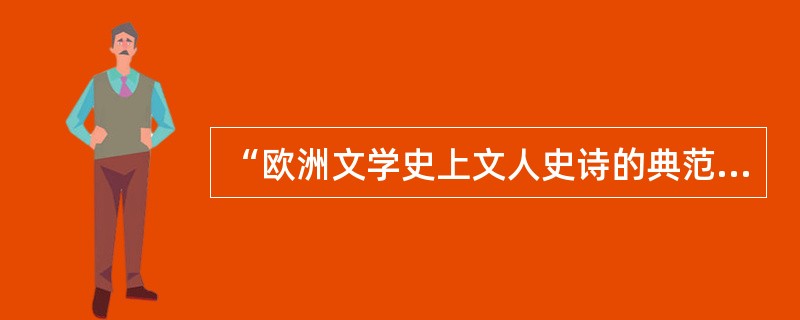 “欧洲文学史上文人史诗的典范...